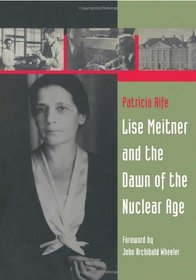 Patricia Rife

Lise Meitner and the Dawn of the Nuclear Age

Foreword by
John Archibald Wheeler